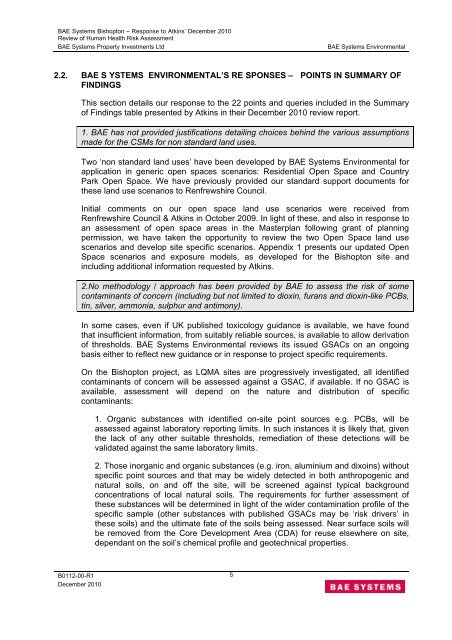 BAE Systems Bishopton – Response to Atkins' December 2010
Review of Human Health Risk Assessment
BAE Systems Property Investments Ltd

BAE Systems Environmental

2.2. BAE S YSTEMS ENVIRONMENTAL'S RE SPONSES – POINTS IN SUMMARY OF FINDINGS

This section details our response to the 22 points and queries included in the Summary of Findings table presented by Atkins in their December 2010 review report.

1. BAE has not provided justifications detailing choices behind the various assumptions made for the CSMs for non standard land uses.

Two 'non standard land uses' have been developed by BAE Systems Environmental for application in generic open spaces scenarios: Residential Open Space and Country Park Open Space. We have previously provided our standard support documents for these land use scenarios to Renfrewshire Council.

Initial comments on our open space land use scenarios were received from Renfrewshire Council & Atkins in October 2009. In light of these, and also in response to an assessment of open space areas in the Masterplan following grant of planning permission, we have taken the opportunity to review the two Open Space land use scenarios and develop site specific scenarios. Appendix 1 presents our updated Open Space scenarios and exposure models, as developed for the Bishopton site and including additional information requested by Atkins.

2.No methodology / approach has been provided by BAE to assess the risk of some contaminants of concern (including but not limited to dioxin, furans and dioxin-like PCBs, tin, silver, ammonia, sulphur and antimony).

In some cases, even if UK published toxicology guidance is available, we have found that insufficient information, from suitably reliable sources, is available to allow derivation of thresholds. BAE Systems Environmental reviews its issued GSACs on an ongoing basis either to reflect new guidance or in response to project specific requirements.

On the Bishopton project, as LQMA sites are progressively investigated, all identified contaminants of concern will be assessed against a GSAC, if available. If no GSAC is available, assessment will depend on the nature and distribution of specific contaminants:

1. Organic substances with identified on-site point sources e.g. PCBs, will be assessed against laboratory reporting limits. In such instances it is likely that, given the lack of any other suitable thresholds, remediation of these detections will be validated against the same laboratory limits.

2. Those inorganic and organic substances (e.g. iron, aluminium and dixoins) without specific point sources and that may be widely detected in both anthropogenic and natural soils, on and off the site, will be screened against typical background concentrations of local natural soils. The requirements for further assessment of these substances will be determined in light of the wider contamination profile of the specific sample (other substances with published GSACs may be 'risk drivers' in these soils) and the ultimate fate of the soils being assessed. Near surface soils will be removed from the Core Development Area (CDA) for reuse elsewhere on site, dependant on the soil's chemical profile and geotechnical properties.

B0112-00-R1
December 2010

5

BAE SYSTEMS